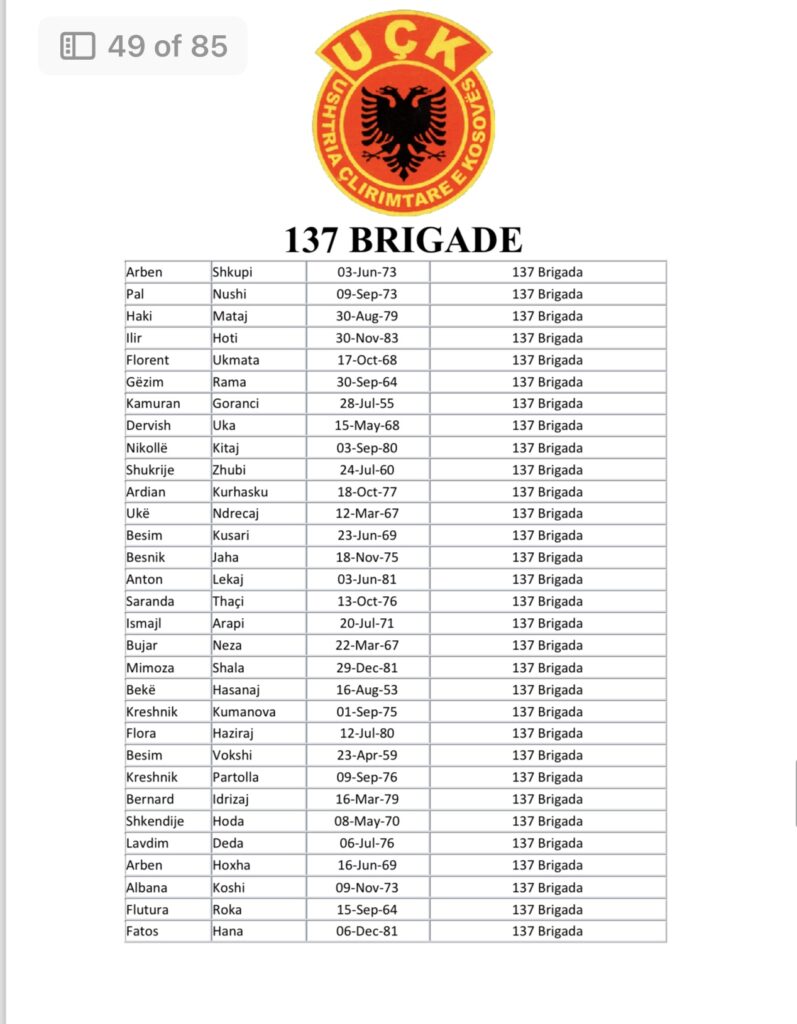 49 of 85

UÇK
USHTRIA ÇLIRIMTARE E KOSOVËS

137 BRIGADE

| | | | |
|---|---|---|---|
| Arben | Shkupi | 03-Jun-73 | 137 Brigada |
| Pal | Nushi | 09-Sep-73 | 137 Brigada |
| Haki | Mataj | 30-Aug-79 | 137 Brigada |
| Ilir | Hoti | 30-Nov-83 | 137 Brigada |
| Florent | Ukmata | 17-Oct-68 | 137 Brigada |
| Gëzim | Rama | 30-Sep-64 | 137 Brigada |
| Kamuran | Goranci | 28-Jul-55 | 137 Brigada |
| Dervish | Uka | 15-May-68 | 137 Brigada |
| Nikollë | Kitaj | 03-Sep-80 | 137 Brigada |
| Shukrije | Zhubi | 24-Jul-60 | 137 Brigada |
| Ardian | Kurhasku | 18-Oct-77 | 137 Brigada |
| Ukë | Ndrecaj | 12-Mar-67 | 137 Brigada |
| Besim | Kusari | 23-Jun-69 | 137 Brigada |
| Besnik | Jaha | 18-Nov-75 | 137 Brigada |
| Anton | Lekaj | 03-Jun-81 | 137 Brigada |
| Saranda | Thaçi | 13-Oct-76 | 137 Brigada |
| Ismajl | Arapi | 20-Jul-71 | 137 Brigada |
| Bujar | Neza | 22-Mar-67 | 137 Brigada |
| Mimoza | Shala | 29-Dec-81 | 137 Brigada |
| Bekë | Hasanaj | 16-Aug-53 | 137 Brigada |
| Kreshnik | Kumanova | 01-Sep-75 | 137 Brigada |
| Flora | Haziraj | 12-Jul-80 | 137 Brigada |
| Besim | Vokshi | 23-Apr-59 | 137 Brigada |
| Kreshnik | Partolla | 09-Sep-76 | 137 Brigada |
| Bernard | Idrizaj | 16-Mar-79 | 137 Brigada |
| Shkendije | Hoda | 08-May-70 | 137 Brigada |
| Lavdim | Deda | 06-Jul-76 | 137 Brigada |
| Arben | Hoxha | 16-Jun-69 | 137 Brigada |
| Albana | Koshi | 09-Nov-73 | 137 Brigada |
| Flutura | Roka | 15-Sep-64 | 137 Brigada |
| Fatos | Hana | 06-Dec-81 | 137 Brigada |